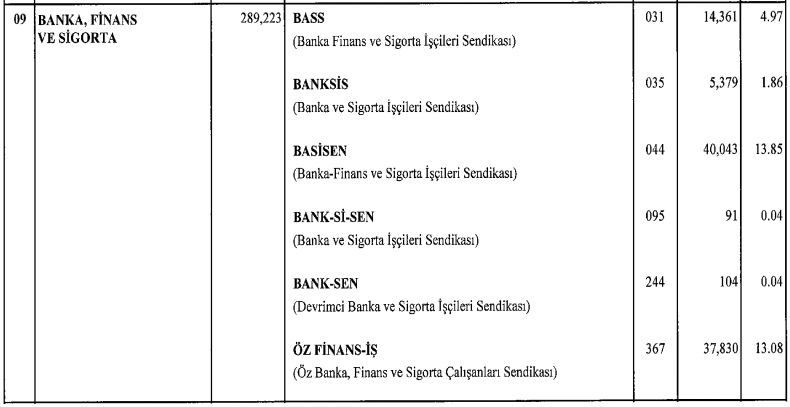 | 09 | BANKA, FİNANS VE SİGORTA | 289,223 | BASS (Banka Finans ve Sigorta İşçileri Sendikası) | 031 | 14,361 | 4.97 |
|---|---|---|---|---|---|---|
| | | | BANKSİS (Banka ve Sigorta İşçileri Sendikası) | 035 | 5,379 | 1.86 |
| | | | BASİSEN (Banka-Finans ve Sigorta İşçileri Sendikası) | 044 | 40,043 | 13.85 |
| | | | BANK-Sİ-SEN (Banka ve Sigorta İşçileri Sendikası) | 095 | 91 | 0.04 |
| | | | BANK-SEN (Devrimci Banka ve Sigorta İşçileri Sendikası) | 244 | 104 | 0.04 |
| | | | ÖZ FİNANS-İŞ (Öz Banka, Finans ve Sigorta Çalışanları Sendikası) | 367 | 37,830 | 13.08 |